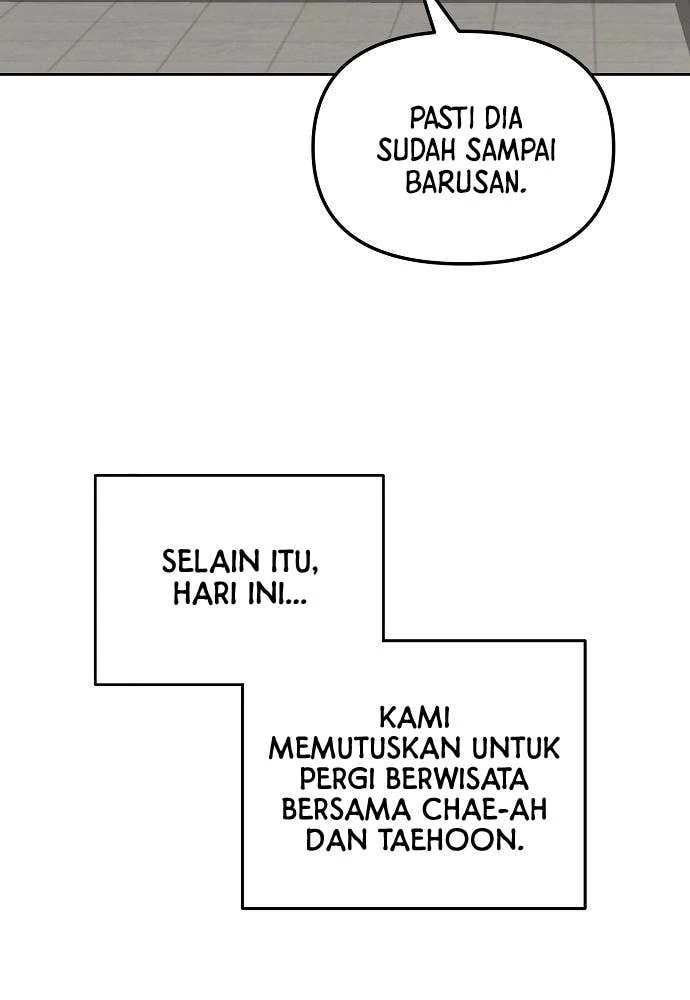 PASTI DIA SUDAH SAMPAI BARUSAN.

SELAIN ITU, HARI INI...

KAMI MEMUTUSKAN UNTUK PERGI BERWISATA BERSAMA CHAE-AH DAN TAEHOON.